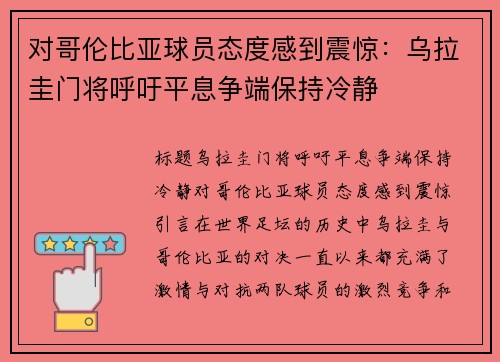 对哥伦比亚球员态度感到震惊：乌拉圭门将呼吁平息争端保持冷静

标题乌拉圭门将呼吁平息争端保持冷静对哥伦比亚球员态度感到震惊引言在世界足坛的历史中乌拉圭与哥伦比亚的对决一直以来都充满了激情与对抗两队球员的激烈竞争和